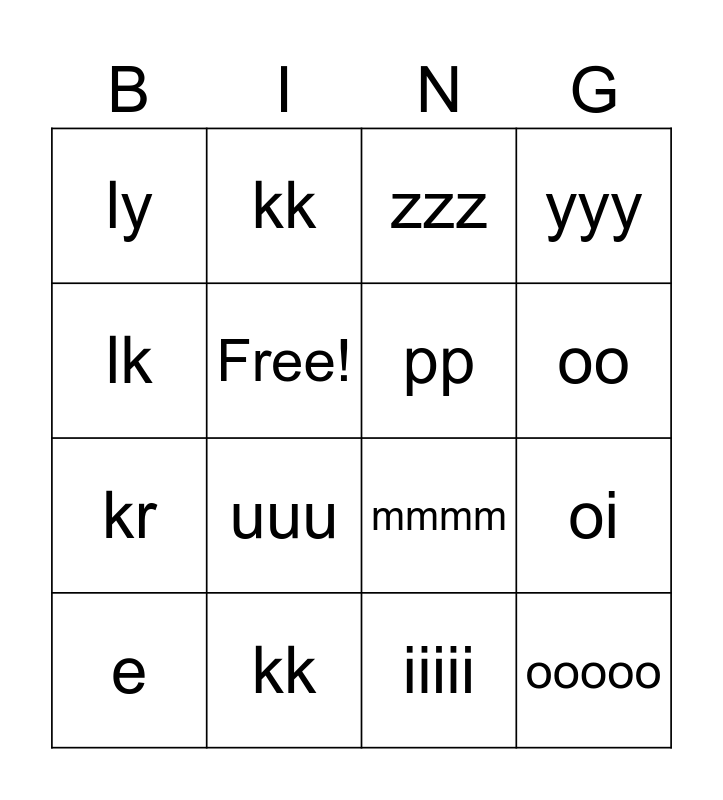 | B | I | N | G |
|---|---|---|---|
| ly | kk | zzz | yyy |
| lk | Free! | pp | oo |
| kr | uuu | mmmm | oi |
| e | kk | iiiii | ooooo |